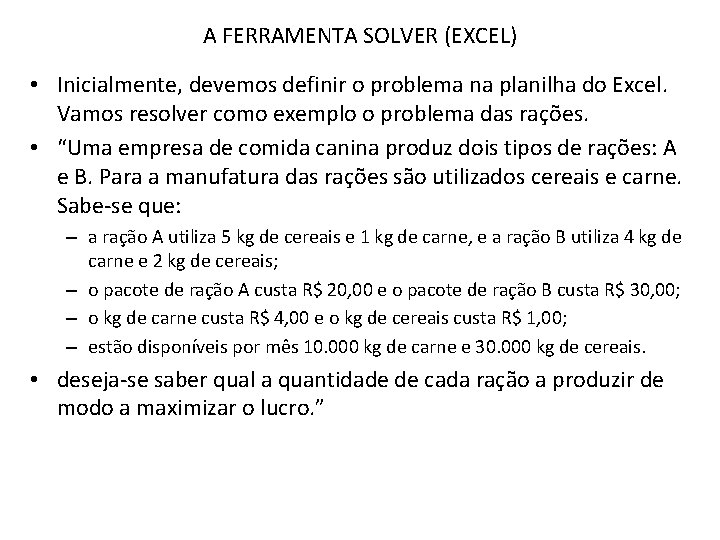 A FERRAMENTA SOLVER (EXCEL)

• Inicialmente, devemos definir o problema na planilha do Excel. Vamos resolver como exemplo o problema das rações.
• "Uma empresa de comida canina produz dois tipos de rações: A e B. Para a manufatura das rações são utilizados cereais e carne. Sabe-se que:
- a ração A utiliza 5 kg de cereais e 1 kg de carne, e a ração B utiliza 4 kg de carne e 2 kg de cereais;
- o pacote de ração A custa R$ 20,00 e o pacote de ração B custa R$ 30,00;
- o kg de carne custa R$ 4,00 e o kg de cereais custa R$ 1,00;
- estão disponíveis por mês 10.000 kg de carne e 30.000 kg de cereais.
• deseja-se saber qual a quantidade de cada ração a produzir de modo a maximizar o lucro."